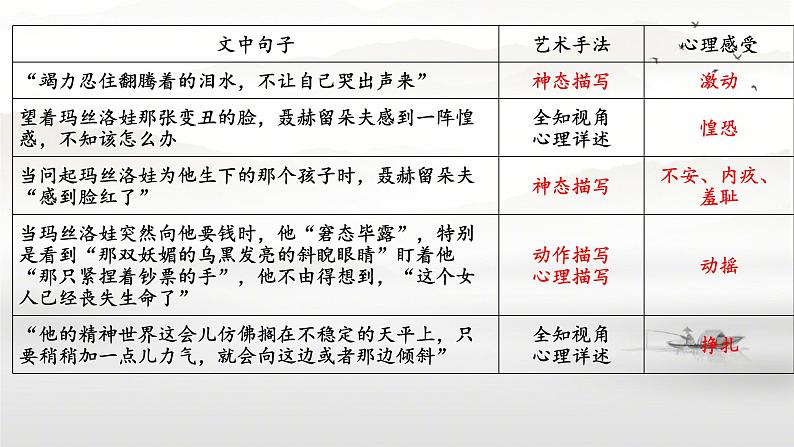 | 文中句子 | 艺术手法 | 心理感受 |
|---|---|---|
| “竭力忍住翻腾着的泪水，不让自己哭出声来” | 神态描写 | 激动 |
| 望着玛丝洛娃那张变丑的脸，聂赫留朵夫感到一阵惶惑，不知该怎么办 | 全知视角 心理详述 | 惶恐 |
| 当问起玛丝洛娃为他生下的那个孩子时，聂赫留朵夫“感到脸红了” | 神态描写 | 不安、内疚、羞耻 |
| 当玛丝洛娃突然向他要钱时，他“窘态毕露”，特别是看到“那双妖媚的乌黑发亮的斜睨眼睛”盯着他“那只紧捏着钞票的手”，他不由得想到，“这个女人已经丧失生命了” | 动作描写 心理描写 | 动摇 |
| “他的精神世界这会儿仿佛搁在不稳定的天平上，只要稍稍加一点儿力气，就会向这边或者那边倾斜” | 全知视角 心理详述 | 挣扎 |